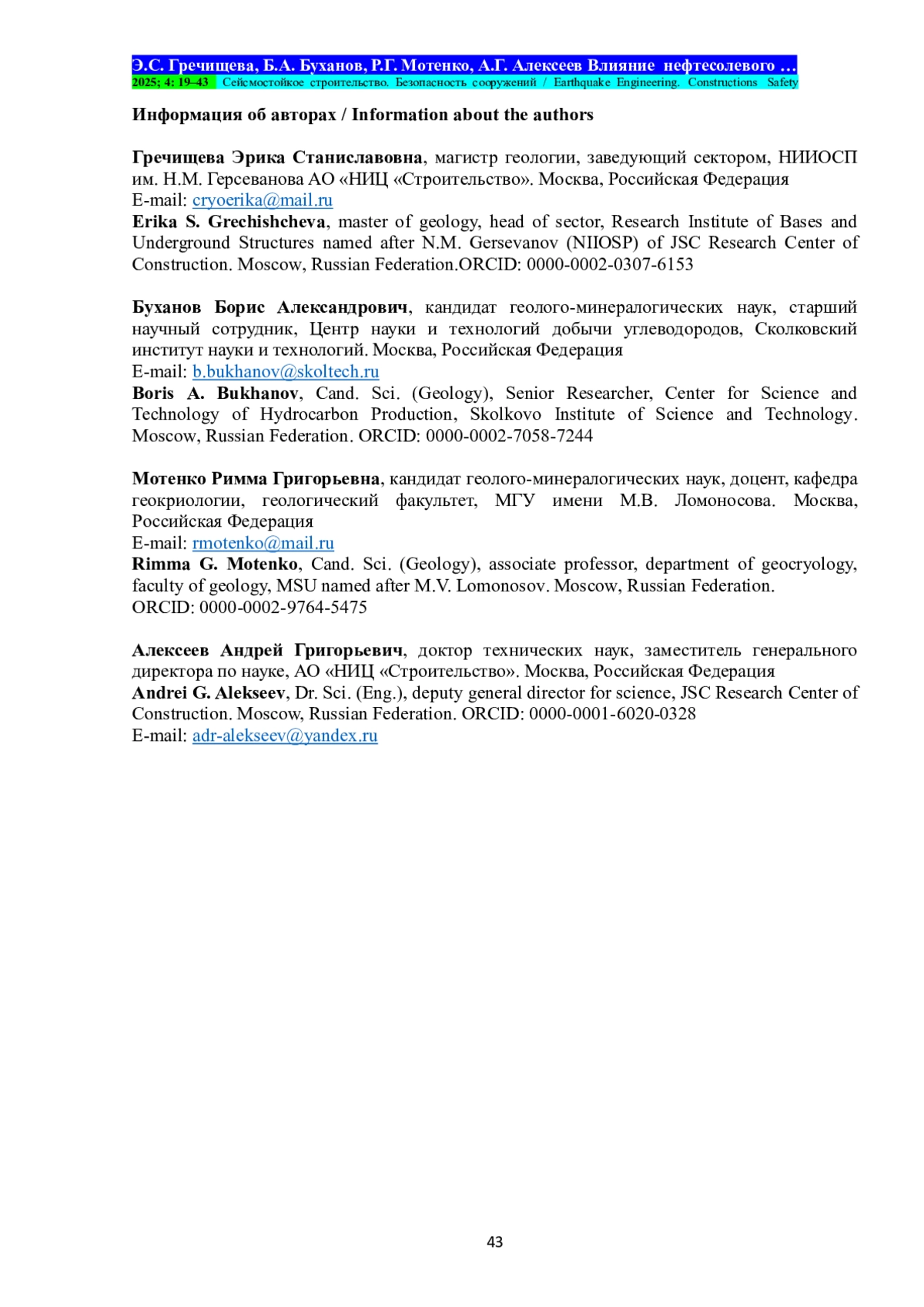 Э.С. Гречищева, Б.А. Буханов, Р.Г. Мотенко, А.Г. Алексеев Влияние нефтесолевого …
2025; 4: 19–43 Сейсмостойкое строительство. Безопасность сооружений / Earthquake Engineering. Constructions Safety

Информация об авторах / Information about the authors

Гречищева Эрика Станиславовна, магистр геологии, заведующий сектором, НИИОСП им. Н.М. Герсеванова АО «НИЦ «Строительство». Москва, Российская Федерация
E-mail: cryoerika@mail.ru
Erika S. Grechishcheva, master of geology, head of sector, Research Institute of Bases and Underground Structures named after N.M. Gersevanov (NIIOSP) of JSC Research Center of Construction. Moscow, Russian Federation.ORCID: 0000-0002-0307-6153

Буханов Борис Александрович, кандидат геолого-минералогических наук, старший научный сотрудник, Центр науки и технологий добычи углеводородов, Сколковский институт науки и технологий. Москва, Российская Федерация
E-mail: b.bukhanov@skoltech.ru
Boris A. Bukhanov, Cand. Sci. (Geology), Senior Researcher, Center for Science and Technology of Hydrocarbon Production, Skolkovo Institute of Science and Technology. Moscow, Russian Federation. ORCID: 0000-0002-7058-7244

Мотенко Римма Григорьевна, кандидат геолого-минералогических наук, доцент, кафедра геокриологии, геологический факультет, МГУ имени М.В. Ломоносова. Москва, Российская Федерация
E-mail: rmotenko@mail.ru
Rimma G. Motenko, Cand. Sci. (Geology), associate professor, department of geocryology, faculty of geology, MSU named after M.V. Lomonosov. Moscow, Russian Federation.
ORCID: 0000-0002-9764-5475

Алексеев Андрей Григорьевич, доктор технических наук, заместитель генерального директора по науке, АО «НИЦ «Строительство». Москва, Российская Федерация
Andrei G. Alekseev, Dr. Sci. (Eng.), deputy general director for science, JSC Research Center of Construction. Moscow, Russian Federation. ORCID: 0000-0001-6020-0328
E-mail: adr-alekseev@yandex.ru

43